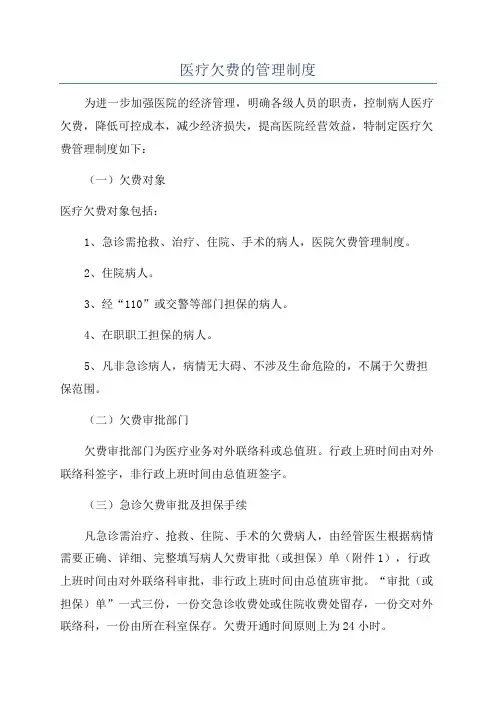 医疗欠费的管理制度

为进一步加强医院的经济管理，明确各级人员的职责，控制病人医疗欠费，降低可控成本，减少经济损失，提高医院经营效益，特制定医疗欠费管理制度如下：

（一）欠费对象

医疗欠费对象包括：

1、急诊需抢救、治疗、住院、手术的病人，医院欠费管理制度。

2、住院病人。

3、经“110”或交警等部门担保的病人。

4、在职职工担保的病人。

5、凡非急诊病人，病情无大碍、不涉及生命危险的，不属于欠费担保范围。

（二）欠费审批部门

欠费审批部门为医疗业务对外联络科或总值班。行政上班时间由对外联络科签字，非行政上班时间由总值班签字。

（三）急诊欠费审批及担保手续

凡急诊需治疗、抢救、住院、手术的欠费病人，由经管医生根据病情需要正确、详细、完整填写病人欠费审批（或担保）单（附件1），行政上班时间由对外联络科审批，非行政上班时间由总值班审批。“审批（或担保）单”一式三份，一份交急诊收费处或住院收费处留存，一份交对外联络科，一份由所在科室保存。欠费开通时间原则上为24小时。